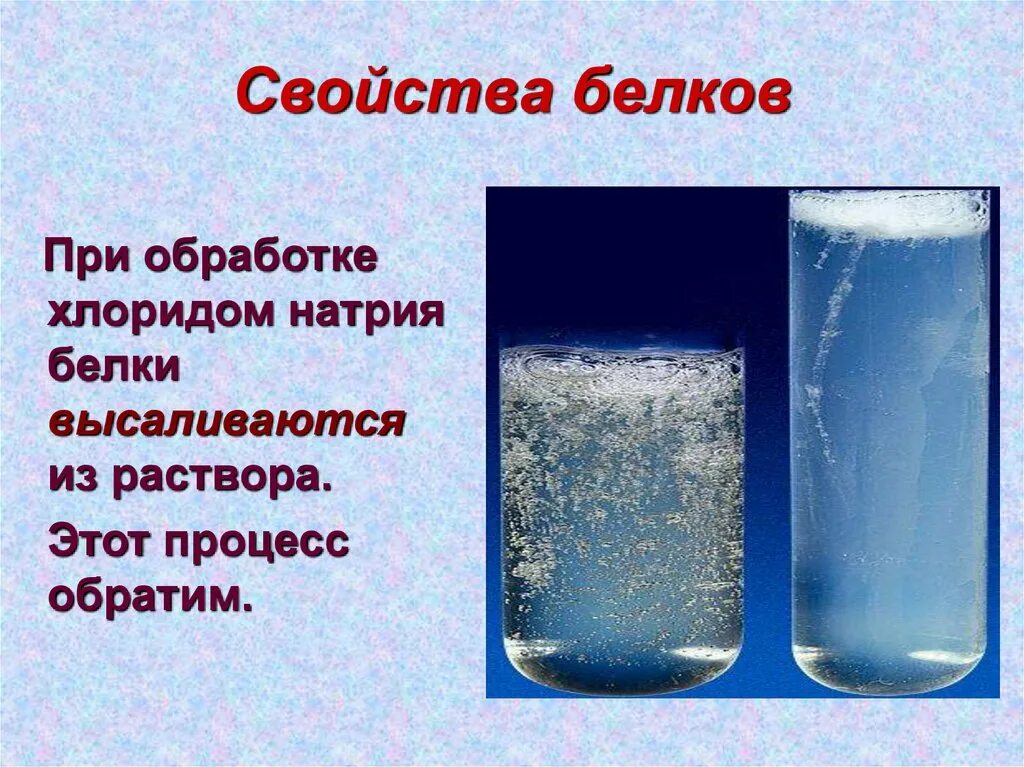 Свойства белков

При обработке хлоридом натрия белки высаливаются из раствора.

Этот процесс обратим.